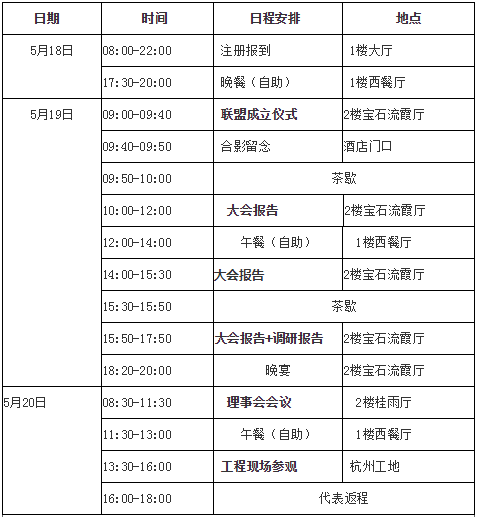 | 日期 | 时间 | 日程安排 | 地点 |
|---|---|---|---|
| 5月18日 | 08:00-22:00 | 注册报到 | 1楼大厅 |
| | 17:30-20:00 | 晚餐（自助） | 1楼西餐厅 |
| 5月19日 | 09:00-09:40 | 联盟成立仪式 | 2楼宝石流霞厅 |
| | 09:40-09:50 | 合影留念 | 酒店门口 |
| | 09:50-10:00 | 茶歇 | |
| | 10:00-12:00 | 大会报告 | 2楼宝石流霞厅 |
| | 12:00-14:00 | 午餐（自助） | 1楼西餐厅 |
| | 14:00-15:30 | 大会报告 | 2楼宝石流霞厅 |
| | 15:30-15:50 | 茶歇 | |
| | 15:50-17:50 | 大会报告+调研报告 | 2楼宝石流霞厅 |
| | 18:20-20:00 | 晚宴 | 2楼宝石流霞厅 |
| 5月20日 | 08:30-11:30 | 理事会会议 | 2楼桂雨厅 |
| | 11:30-13:00 | 午餐（自助） | 1楼西餐厅 |
| | 13:30-16:00 | 工程现场参观 | 杭州工地 |
| | 16:00-18:00 | 代表返程 | |